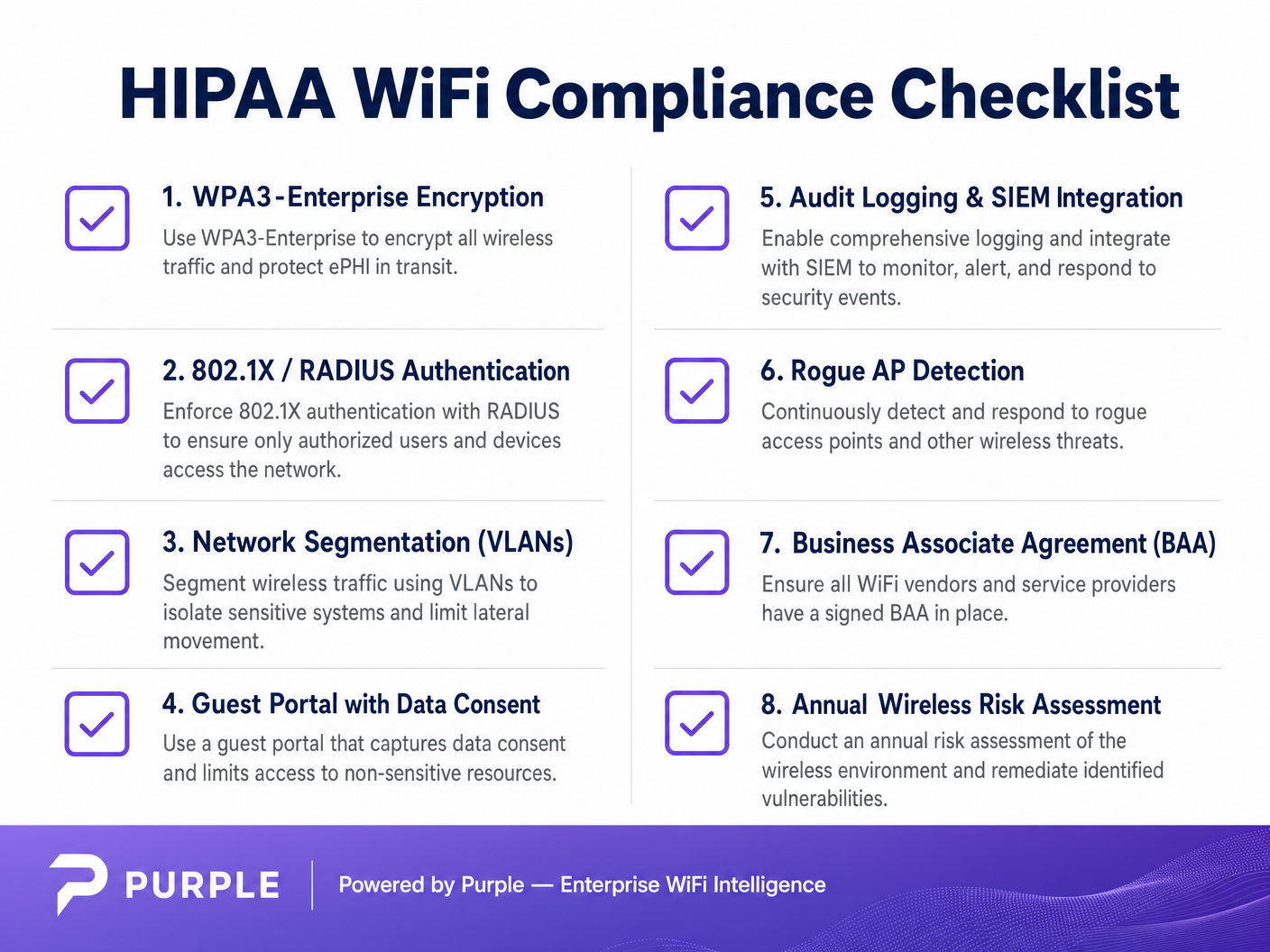 HIPAA WiFi Compliance Checklist

1. WPA3-Enterprise Encryption
Use WPA3-Enterprise to encrypt all wireless traffic and protect ePHI in transit.

2. 802.1X / RADIUS Authentication
Enforce 802.1X authentication with RADIUS to ensure only authorized users and devices access the network.

3. Network Segmentation (VLANs)
Segment wireless traffic using VLANs to isolate sensitive systems and limit lateral movement.

4. Guest Portal with Data Consent
Use a guest portal that captures data consent and limits access to non-sensitive resources.

5. Audit Logging & SIEM Integration
Enable comprehensive logging and integrate with SIEM to monitor, alert, and respond to security events.

6. Rogue AP Detection
Continuously detect and respond to rogue access points and other wireless threats.

7. Business Associate Agreement (BAA)
Ensure all WiFi vendors and service providers have a signed BAA in place.

8. Annual Wireless Risk Assessment
Conduct an annual risk assessment of the wireless environment and remediate identified vulnerabilities.

PURPLE
Powered by Purple — Enterprise WiFi Intelligence